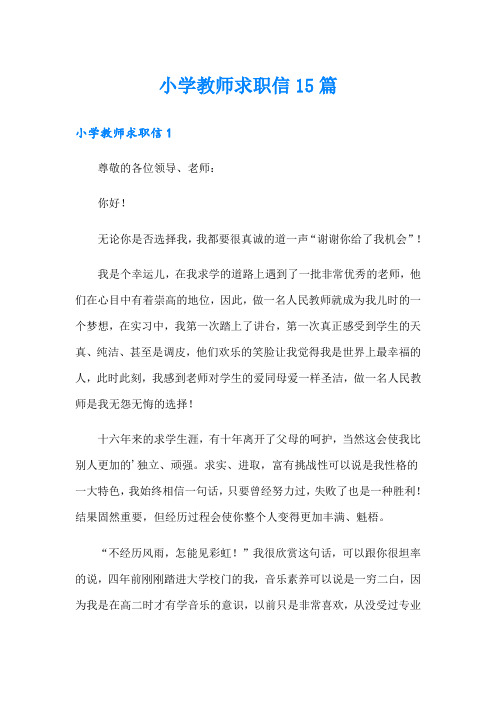 小学教师求职信15篇

小学教师求职信1

尊敬的各位领导、老师：

你好！

无论你是否选择我，我都要很真诚的道一声“谢谢你给了我机会”！

我是个幸运儿，在我求学的道路上遇到了一批非常优秀的老师，他们在心目中有着崇高的地位，因此，做一名人民教师就成为我儿时的一个梦想，在实习中，我第一次踏上了讲台，第一次真正感受到学生的天真、纯洁、甚至是调皮，他们欢乐的笑脸让我觉得我是世界上最幸福的人，此时此刻，我感到老师对学生的爱同母爱一样圣洁，做一名人民教师是我无怨无悔的选择！

十六年来的求学生涯，有十年离开了父母的呵护，当然这会使我比别人更加的’独立、顽强。求实、进取，富有挑战性可以说是我性格的一大特色，我始终相信一句话，只要曾经努力过，失败了也是一种胜利！结果固然重要，但经历过程会使你整个人变得更加丰满、魁梧。

“不经历风雨，怎能见彩虹！”我很欣赏这句话，可以跟你很坦率的说，四年前刚刚踏进大学校门的我，音乐素养可以说是一穷二白，因为我是在高二时才有学音乐的意识，以前只是非常喜欢，从没受过专业